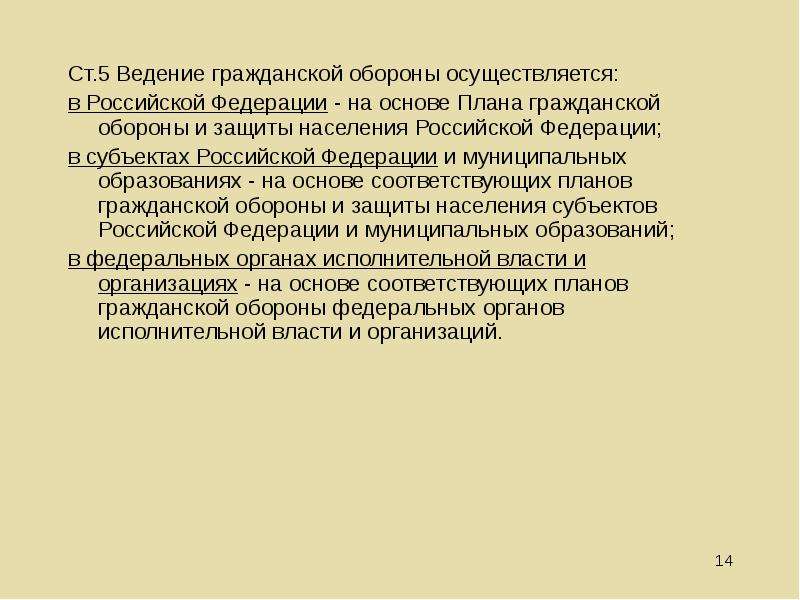 Ст.5 Ведение гражданской обороны осуществляется:

в Российской Федерации - на основе Плана гражданской обороны и защиты населения Российской Федерации;

в субъектах Российской Федерации и муниципальных образованиях - на основе соответствующих планов гражданской обороны и защиты населения субъектов Российской Федерации и муниципальных образований;

в федеральных органах исполнительной власти и организациях - на основе соответствующих планов гражданской обороны федеральных органов исполнительной власти и организаций.

14